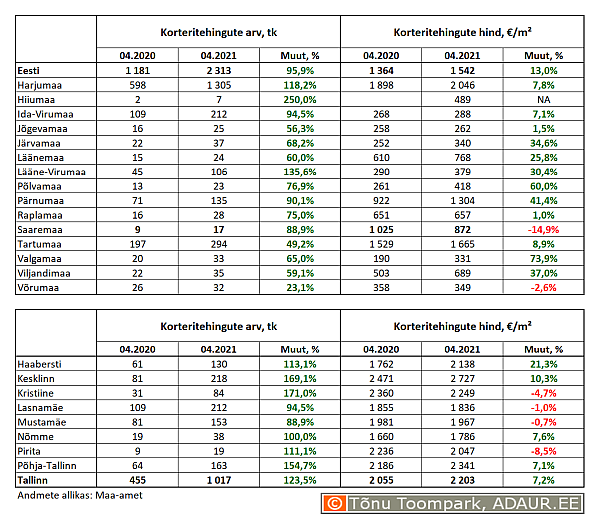 | | Korteritehingute arv, tk | | | Korteritehingute hind, €/m² | | |
|---|---|---|---|---|---|---|
| | 04.2020 | 04.2021 | Muut, % | 04.2020 | 04.2021 | Muut, % |
| Eesti | 1 181 | 2 313 | 95,9% | 1 364 | 1 542 | 13,0% |
| Harjumaa | 598 | 1 305 | 118,2% | 1 898 | 2 046 | 7,8% |
| Hiiumaa | 2 | 7 | 250,0% | | 489 | NA |
| Ida-Virumaa | 109 | 212 | 94,5% | 268 | 288 | 7,1% |
| Jõgevamaa | 16 | 25 | 56,3% | 258 | 262 | 1,5% |
| Järvamaa | 22 | 37 | 68,2% | 252 | 340 | 34,6% |
| Läänemaa | 15 | 24 | 60,0% | 610 | 768 | 25,8% |
| Lääne-Virumaa | 45 | 106 | 135,6% | 290 | 379 | 30,4% |
| Põlvamaa | 13 | 23 | 76,9% | 261 | 418 | 60,0% |
| Pärnumaa | 71 | 135 | 90,1% | 922 | 1 304 | 41,4% |
| Raplamaa | 16 | 28 | 75,0% | 651 | 657 | 1,0% |
| Saaremaa | 9 | 17 | 88,9% | 1 025 | 872 | -14,9% |
| Tartumaa | 197 | 294 | 49,2% | 1 529 | 1 665 | 8,9% |
| Valgamaa | 20 | 33 | 65,0% | 190 | 331 | 73,9% |
| Viljandimaa | 22 | 35 | 59,1% | 503 | 689 | 37,0% |
| Võrumaa | 26 | 32 | 23,1% | 358 | 349 | -2,6% |

| | Korteritehingute arv, tk | | | Korteritehingute hind, €/m² | | |
|---|---|---|---|---|---|---|
| | 04.2020 | 04.2021 | Muut, % | 04.2020 | 04.2021 | Muut, % |
| Haabersti | 61 | 130 | 113,1% | 1 762 | 2 138 | 21,3% |
| Kesklinn | 81 | 218 | 169,1% | 2 471 | 2 727 | 10,3% |
| Kristiine | 31 | 84 | 171,0% | 2 360 | 2 249 | -4,7% |
| Lasnamäe | 109 | 212 | 94,5% | 1 855 | 1 836 | -1,0% |
| Mustamäe | 81 | 153 | 88,9% | 1 981 | 1 967 | -0,7% |
| Nõmme | 19 | 38 | 100,0% | 1 660 | 1 786 | 7,6% |
| Pirita | 9 | 19 | 111,1% | 2 236 | 2 047 | -8,5% |
| Põhja-Tallinn | 64 | 163 | 154,7% | 2 186 | 2 341 | 7,1% |
| Tallinn | 455 | 1 017 | 123,5% | 2 055 | 2 203 | 7,2% |

Andmete allikas: Maa-amet

© Tõnu Toompark, ADAUR.EE